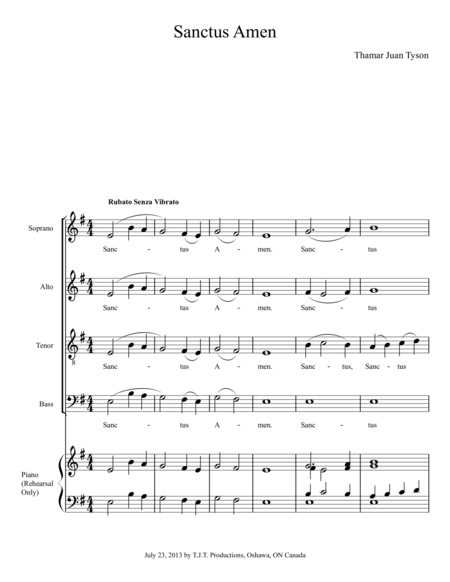 Sanctus Amen

Thamar Juan Tyson

Rubato Senza Vibrato

Soprano
Sanc - tus A - men. Sanc - tus

Alto
Sanc - tus A - men. Sanc - tus

Tenor
8
Sanc - tus A - men. Sanc - tus, Sanc - tus

Bass
Sanc - tus A - men. Sanc - tus

Piano (Rehearsal Only)

July 23, 2013 by T.J.T. Productions, Oshawa, ON Canada